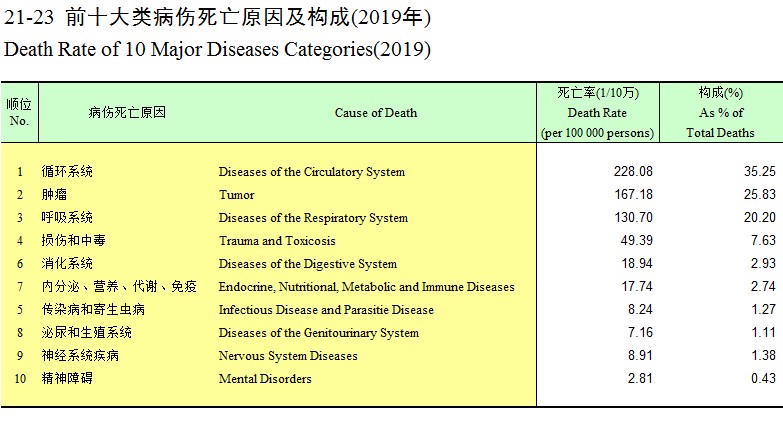 21-23 前十大类病伤死亡原因及构成(2019年)
Death Rate of 10 Major Diseases Categories(2019)

| 顺位 No. | 病伤死亡原因 | Cause of Death | 死亡率(1/10万) Death Rate (per 100 000 persons) | 构成(%) As % of Total Deaths |
|---|---|---|---|---|
| 1 | 循环系统 | Diseases of the Circulatory System | 228.08 | 35.25 |
| 2 | 肿瘤 | Tumor | 167.18 | 25.83 |
| 3 | 呼吸系统 | Diseases of the Respiratory System | 130.70 | 20.20 |
| 4 | 损伤和中毒 | Trauma and Toxicosis | 49.39 | 7.63 |
| 6 | 消化系统 | Diseases of the Digestive System | 18.94 | 2.93 |
| 7 | 内分泌、营养、代谢、免疫 | Endocrine, Nutritional, Metabolic and Immune Diseases | 17.74 | 2.74 |
| 5 | 传染病和寄生虫病 | Infectious Disease and Parasitie Disease | 8.24 | 1.27 |
| 8 | 泌尿和生殖系统 | Diseases of the Genitourinary System | 7.16 | 1.11 |
| 9 | 神经系统疾病 | Nervous System Diseases | 8.91 | 1.38 |
| 10 | 精神障碍 | Mental Disorders | 2.81 | 0.43 |